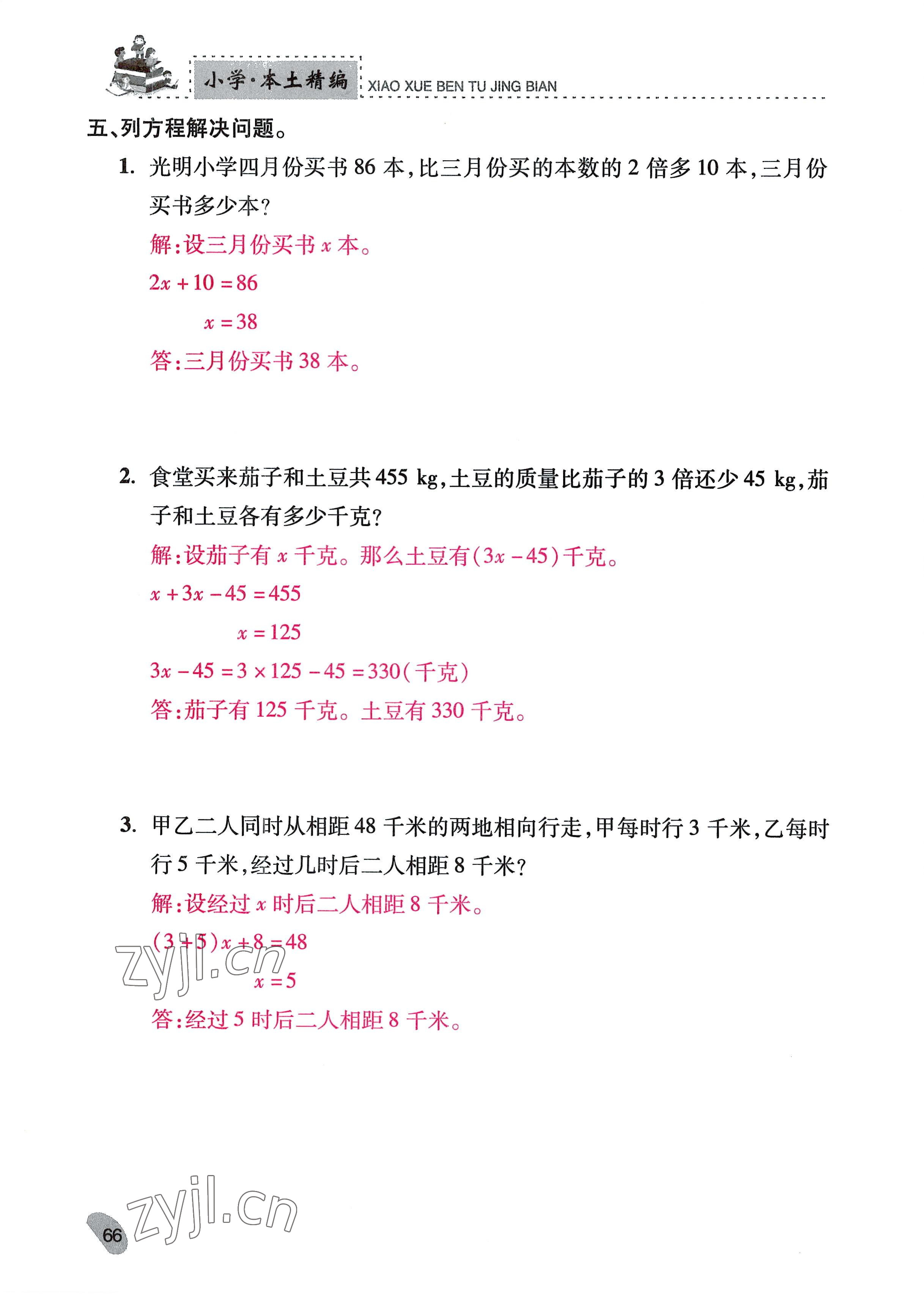 小学·本土精编 XIAO XUE BEN TU JING BIAN

五、列方程解决问题。

1. 光明小学四月份买书 86 本，比三月份买的本数的 2 倍多 10 本，三月份买书多少本？

解：设三月份买书 $x$ 本。

$2x+10=86$

$x=38$

答：三月份买书 38 本。

2. 食堂买来茄子和土豆共 455 kg，土豆的质量比茄子的 3 倍还少 45 kg，茄子和土豆各有多少千克？

解：设茄子有 $x$ 千克。那么土豆有$(3x-45)$千克。

$x+3x-45=455$

$x=125$

$3x-45=3\times125-45=330$（千克）

答：茄子有 125 千克。土豆有 330 千克。

3. 甲乙二人同时从相距 48 千米的两地相向行走，甲每时行 3 千米，乙每时行 5 千米，经过几时后二人相距 8 千米？

解：设经过 $x$ 时后二人相距 8 千米。

$(3+5)x+8=48$

$x=5$

答：经过 5 时后二人相距 8 千米。

zyjl.cn

66 zyjl.cn